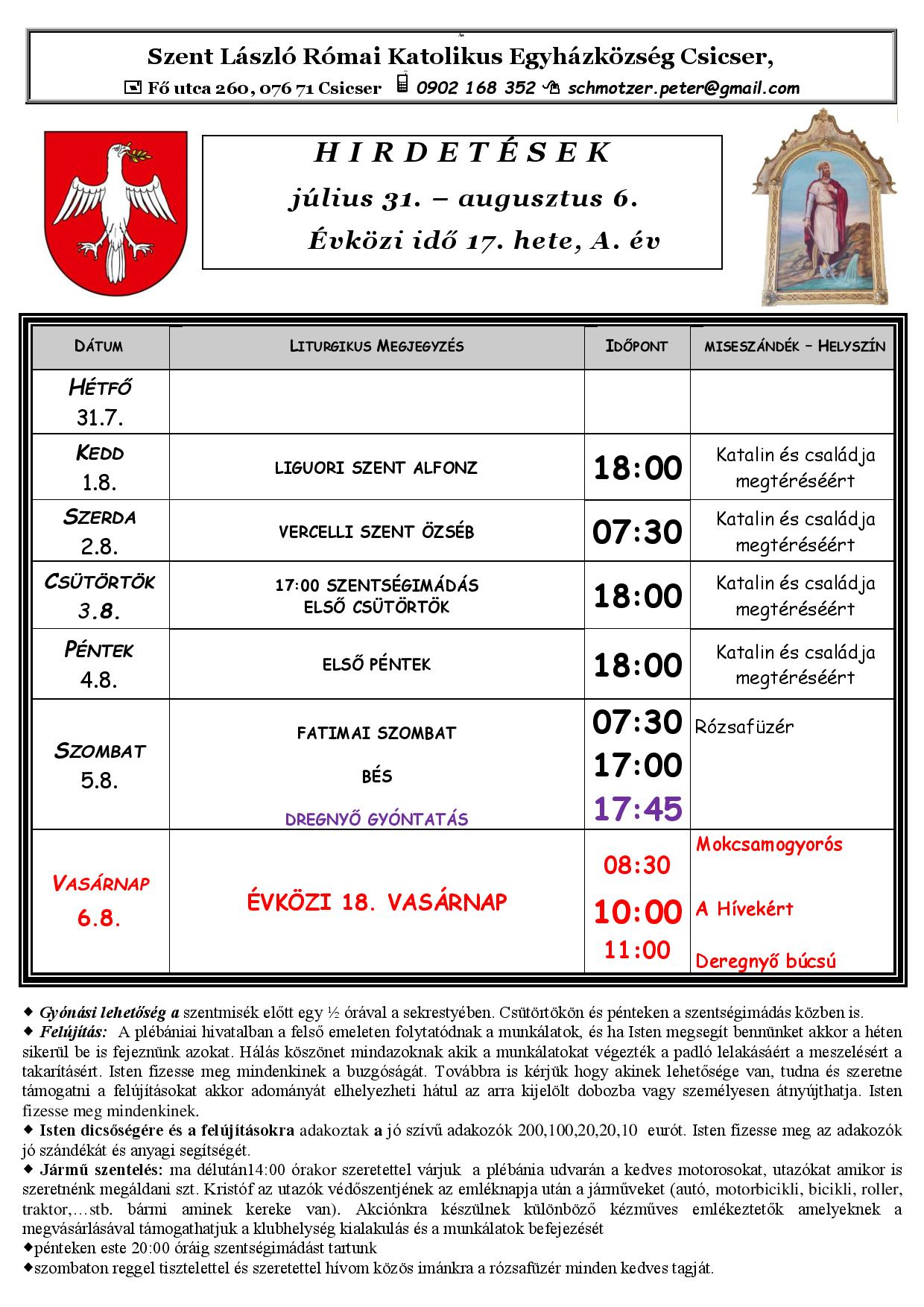 Szent László Római Katolikus Egyházközség Csicser,

Fő utca 260, 076 71 Csicser 0902 168 352 schmotzer.peter@gmail.com

H I R D E T É S E K

július 31. – augusztus 6.

Évközi idő 17. hete, A. év

| DÁTUM | LITURGIKUS MEGJEGYZÉS | IDŐPONT | MISESZÁNDÉK – HELYSZÍN |
|---|---|---|---|
| HÉTFŐ 31.7. | | | |
| KEDD 1.8. | LIGUORI SZENT ALFONZ | 18:00 | Katalin és családja megtéréséért |
| SZERDA 2.8. | VERCELLI SZENT ÖZSÉB | 07:30 | Katalin és családja megtéréséért |
| CSÜTÖRTÖK 3.8. | 17:00 SZENTSÉGIMÁDÁS ELSŐ CSÜTÖRTÖK | 18:00 | Katalin és családja megtéréséért |
| PÉNTEK 4.8. | ELSŐ PÉNTEK | 18:00 | Katalin és családja megtéréséért |
| SZOMBAT 5.8. | FATIMAI SZOMBAT BÉS DREGNYŐ GYÓNTATÁS | 07:30 17:00 17:45 | Rózsafüzér |
| VASÁRNAP 6.8. | ÉVKÖZI 18. VASÁRNAP | 08:30 10:00 11:00 | Mokcsamogyorós A Hívekért Deregnyő búcsú |

◆ Gyónási lehetőség a szentmisék előtt egy ½ órával a sekrestyében. Csütörtökön és pénteken a szentségimádás közben is.

◆ Felújítás: A plébániai hivatalban a felső emeleten folytatódnak a munkálatok, és ha Isten megsegít bennünket akkor a héten sikerül be is fejeznünk azokat. Hálás köszönet mindazoknak akik a munkálatokat végezték a padló lelakásáért a meszelésért a takarításért. Isten fizesse meg mindenkinek a buzgóságát. Továbbra is kérjük hogy akinek lehetősége van, tudna és szeretne támogatni a felújításokat akkor adományát elhelyezheti hátul az arra kijelölt dobozba vagy személyesen átnyújthatja. Isten fizesse meg mindenkinek.

◆ Isten dicsőségére és a felújításokra adakoztak a jó szívű adakozók 200,100,20,20,10 eurót. Isten fizesse meg az adakozók jó szándékát és anyagi segítségét.

◆ Jármű szentelés: ma délután14:00 órakor szeretettel várjuk a plébánia udvarán a kedves motorosokat, utazókat amikor is szeretnénk megáldani szt. Kristóf az utazók védőszentjének az emléknapja után a járműveket (autó, motorbicikli, bicikli, roller, traktor,…stb. bármi aminek kereke van). Akciónkra készülnek különböző kézműves emlékeztetők amelyeknek a megvásárlásával támogathatjuk a klubhelység kialakulás és a munkálatok befejezését

◆pénteken este 20:00 óráig szentségimádást tartunk

◆szombaton reggel tisztelettel és szeretettel hívom közös imánkra a rózsafüzér minden kedves tagját.